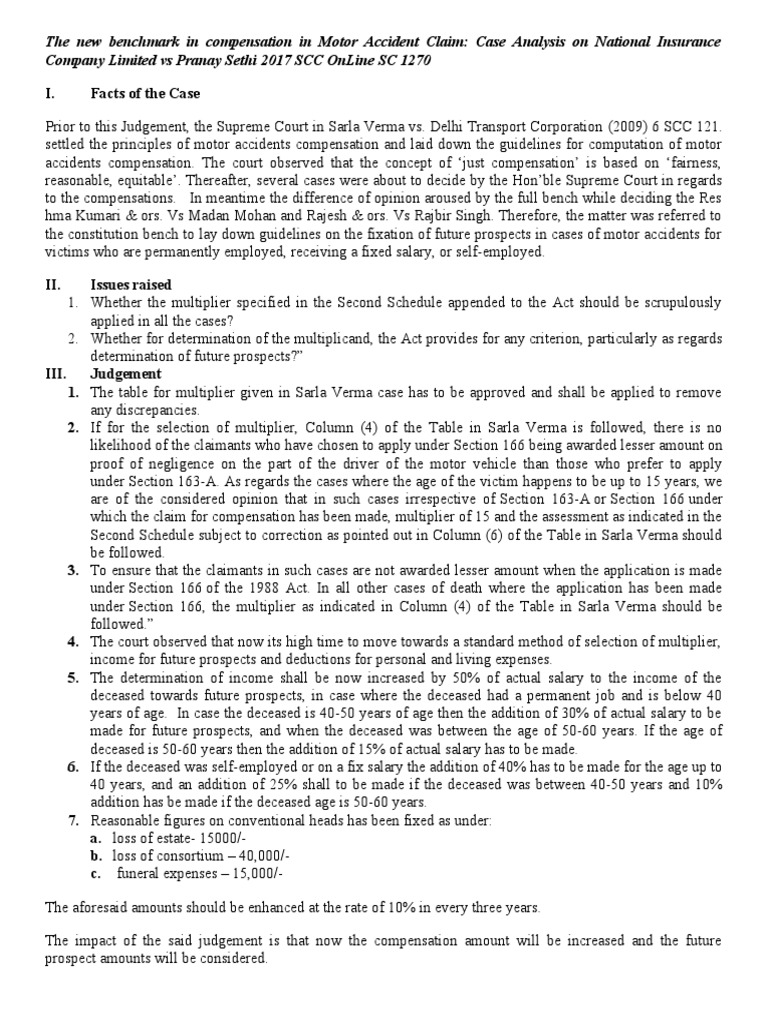 The new benchmark in compensation in Motor Accident Claim: Case Analysis on National Insurance Company Limited vs Pranay Sethi 2017 SCC OnLine SC 1270

I. Facts of the Case

Prior to this Judgement, the Supreme Court in Sarla Verma vs. Delhi Transport Corporation (2009) 6 SCC 121. settled the principles of motor accidents compensation and laid down the guidelines for computation of motor accidents compensation. The court observed that the concept of 'just compensation' is based on 'fairness, reasonable, equitable'. Thereafter, several cases were about to decide by the Hon'ble Supreme Court in regards to the compensations. In meantime the difference of opinion aroused by the full bench while deciding the Res hma Kumari & ors. Vs Madan Mohan and Rajesh & ors. Vs Rajbir Singh. Therefore, the matter was referred to the constitution bench to lay down guidelines on the fixation of future prospects in cases of motor accidents for victims who are permanently employed, receiving a fixed salary, or self-employed.

II. Issues raised
1. Whether the multiplier specified in the Second Schedule appended to the Act should be scrupulously applied in all the cases?
2. Whether for determination of the multiplicand, the Act provides for any criterion, particularly as regards determination of future prospects?"

III. Judgement
1. The table for multiplier given in Sarla Verma case has to be approved and shall be applied to remove any discrepancies.
2. If for the selection of multiplier, Column (4) of the Table in Sarla Verma is followed, there is no likelihood of the claimants who have chosen to apply under Section 166 being awarded lesser amount on proof of negligence on the part of the driver of the motor vehicle than those who prefer to apply under Section 163-A. As regards the cases where the age of the victim happens to be up to 15 years, we are of the considered opinion that in such cases irrespective of Section 163-A or Section 166 under which the claim for compensation has been made, multiplier of 15 and the assessment as indicated in the Second Schedule subject to correction as pointed out in Column (6) of the Table in Sarla Verma should be followed.
3. To ensure that the claimants in such cases are not awarded lesser amount when the application is made under Section 166 of the 1988 Act. In all other cases of death where the application has been made under Section 166, the multiplier as indicated in Column (4) of the Table in Sarla Verma should be followed."
4. The court observed that now its high time to move towards a standard method of selection of multiplier, income for future prospects and deductions for personal and living expenses.
5. The determination of income shall be now increased by 50% of actual salary to the income of the deceased towards future prospects, in case where the deceased had a permanent job and is below 40 years of age. In case the deceased is 40-50 years of age then the addition of 30% of actual salary to be made for future prospects, and when the deceased was between the age of 50-60 years. If the age of deceased is 50-60 years then the addition of 15% of actual salary has to be made.
6. If the deceased was self-employed or on a fix salary the addition of 40% has to be made for the age up to 40 years, and an addition of 25% shall to be made if the deceased was between 40-50 years and 10% addition has be made if the deceased age is 50-60 years.
7. Reasonable figures on conventional heads has been fixed as under:
a. loss of estate- 15000/-
b. loss of consortium – 40,000/-
c. funeral expenses – 15,000/-

The aforesaid amounts should be enhanced at the rate of 10% in every three years.

The impact of the said judgement is that now the compensation amount will be increased and the future prospect amounts will be considered.